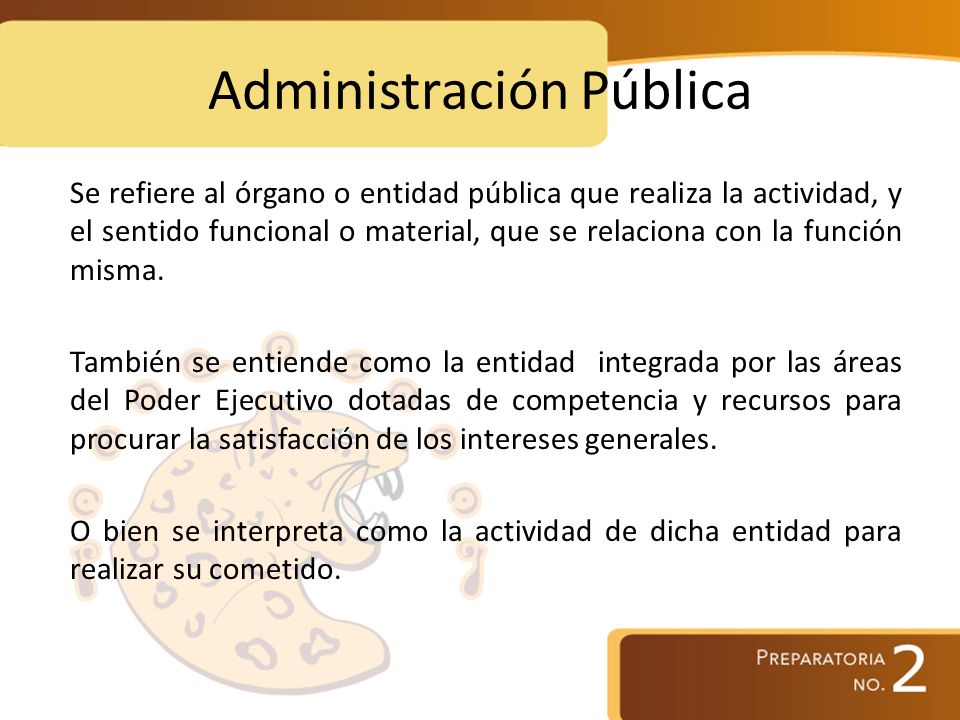 Administración Pública

Se refiere al órgano o entidad pública que realiza la actividad, y el sentido funcional o material, que se relaciona con la función misma.

También se entiende como la entidad integrada por las áreas del Poder Ejecutivo dotadas de competencia y recursos para procurar la satisfacción de los intereses generales.

O bien se interpreta como la actividad de dicha entidad para realizar su cometido.

PREPARATORIA NO. 2